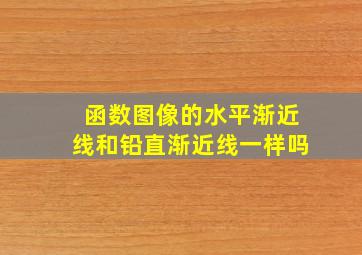 函数图像的水平渐近线和铅直渐近线一样吗